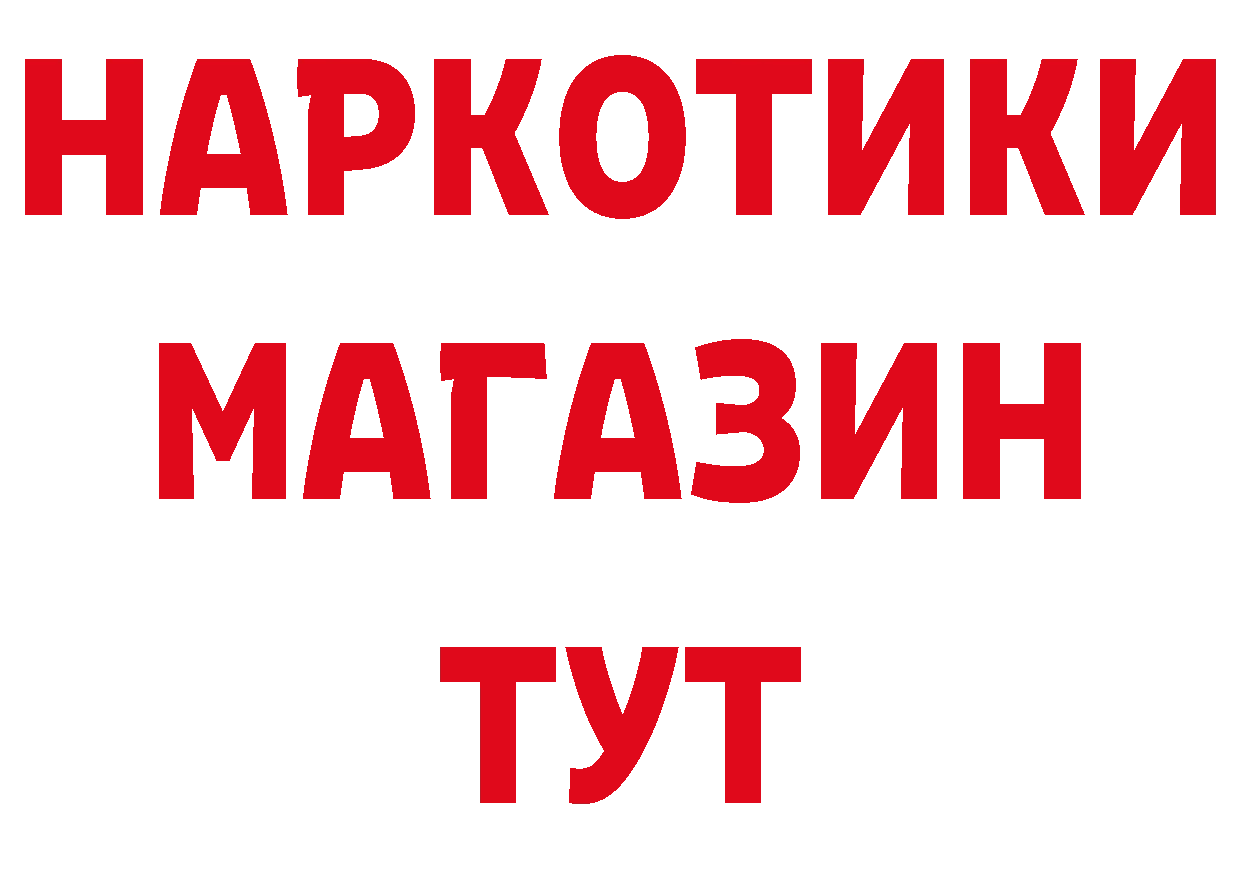 НАРКОТИКИ
МАГАЗИН
ТУТ